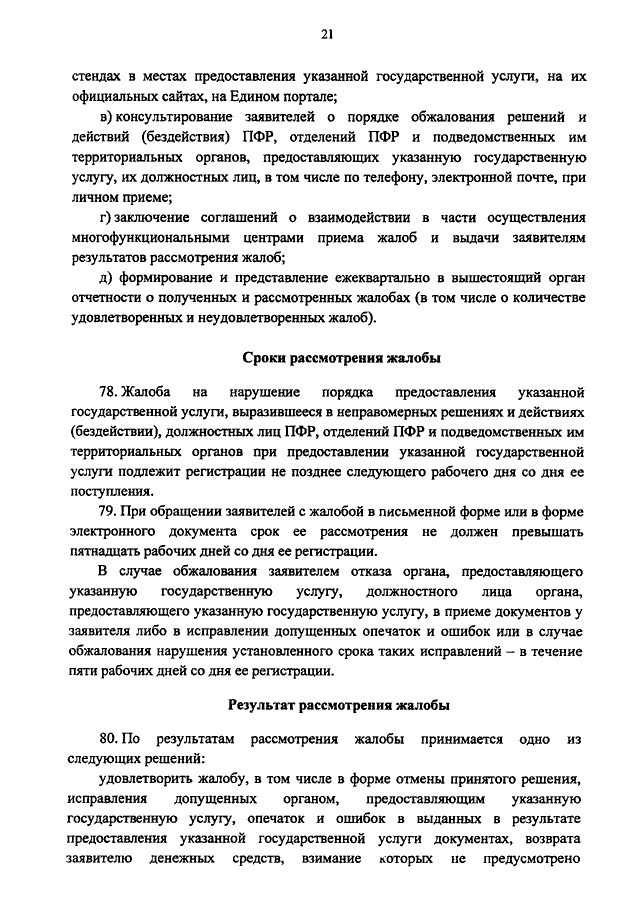 21

стендах в местах предоставления указанной государственной услуги, на их официальных сайтах, на Едином портале;

в) консультирование заявителей о порядке обжалования решений и действий (бездействия) ПФР, отделений ПФР и подведомственных им территориальных органов, предоставляющих указанную государственную услугу, их должностных лиц, в том числе по телефону, электронной почте, при личном приеме;

г) заключение соглашений о взаимодействии в части осуществления многофункциональными центрами приема жалоб и выдачи заявителям результатов рассмотрения жалоб;

д) формирование и представление ежеквартально в вышестоящий орган отчетности о полученных и рассмотренных жалобах (в том числе о количестве удовлетворенных и неудовлетворенных жалоб).

Сроки рассмотрения жалобы

78. Жалоба на нарушение порядка предоставления указанной государственной услуги, выразившееся в неправомерных решениях и действиях (бездействии), должностных лиц ПФР, отделений ПФР и подведомственных им территориальных органов при предоставлении указанной государственной услуги подлежит регистрации не позднее следующего рабочего дня со дня ее поступления.

79. При обращении заявителей с жалобой в письменной форме или в форме электронного документа срок ее рассмотрения не должен превышать пятнадцать рабочих дней со дня ее регистрации.

В случае обжалования заявителем отказа органа, предоставляющего указанную государственную услугу, должностного лица органа, предоставляющего указанную государственную услугу, в приеме документов у заявителя либо в исправлении допущенных опечаток и ошибок или в случае обжалования нарушения установленного срока таких исправлений – в течение пяти рабочих дней со дня ее регистрации.

Результат рассмотрения жалобы

80. По результатам рассмотрения жалобы принимается одно из следующих решений:

удовлетворить жалобу, в том числе в форме отмены принятого решения, исправления допущенных органом, предоставляющим указанную государственную услугу, опечаток и ошибок в выданных в результате предоставления указанной государственной услуги документах, возврата заявителю денежных средств, взимание которых не предусмотрено